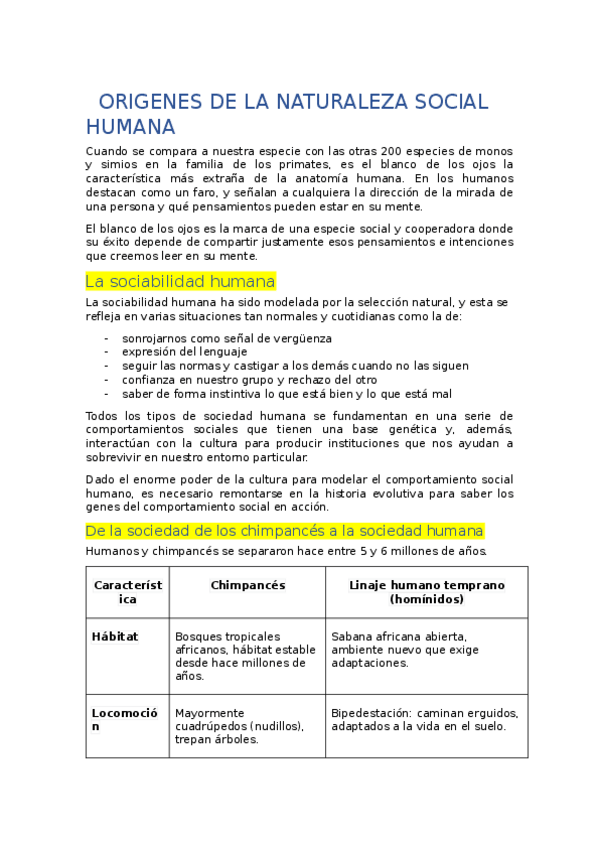 ORIGENES DE LA NATURALEZA SOCIAL HUMANA

Cuando se compara a nuestra especie con las otras 200 especies de monos y simios en la familia de los primates, es el blanco de los ojos la característica más extraña de la anatomía humana. En los humanos destacan como un faro, y señalan a cualquiera la dirección de la mirada de una persona y qué pensamientos pueden estar en su mente.

El blanco de los ojos es la marca de una especie social y cooperadora donde su éxito depende de compartir justamente esos pensamientos e intenciones que creemos leer en su mente.

La sociabilidad humana

La sociabilidad humana ha sido modelada por la selección natural, y esta se refleja en varias situaciones tan normales y cuotidianas como la de:

- sonrojarnos como señal de vergüenza
- expresión del lenguaje
- seguir las normas y castigar a los demás cuando no las siguen
- confianza en nuestro grupo y rechazo del otro
- saber de forma instintiva lo que está bien y lo que está mal

Todos los tipos de sociedad humana se fundamentan en una serie de comportamientos sociales que tienen una base genética y, además, interactúan con la cultura para producir instituciones que nos ayudan a sobrevivir en nuestro entorno particular.

Dado el enorme poder de la cultura para modelar el comportamiento social humano, es necesario remontarse en la historia evolutiva para saber los genes del comportamiento social en acción.

De la sociedad de los chimpancés a la sociedad humana

Humanos y chimpancés se separaron hace entre 5 y 6 millones de años.

| Característica | Chimpancés | Linaje humano temprano (homínidos) |
|---|---|---|
| Hábitat | Bosques tropicales africanos, hábitat estable desde hace millones de años. | Sabana africana abierta, ambiente nuevo que exige adaptaciones. |
| Locomoción | Mayormente cuadrúpedos (nudillos), trepan árboles. | Bipedestación: caminan erguidos, adaptados a la vida en el suelo. |